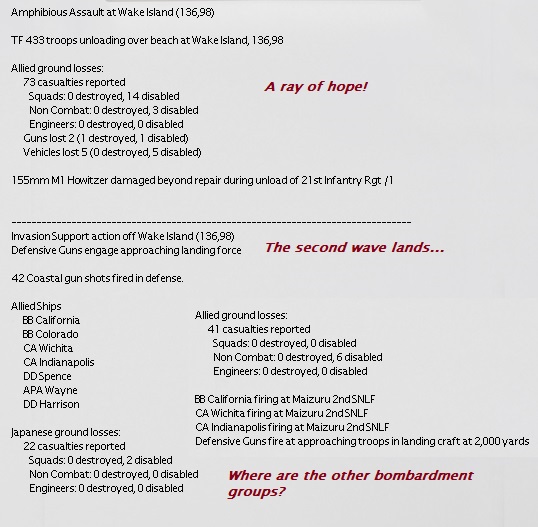 Amphibious Assault at Wake Island (136,98)

TF 433 troops unloading over beach at Wake Island, 136,98

Allied ground losses:
73 casualties reported
Squads: 0 destroyed, 14 disabled
Non Combat: 0 destroyed, 3 disabled
Engineers: 0 destroyed, 0 disabled
Guns lost 2 (1 destroyed, 1 disabled)
Vehicles lost 5 (0 destroyed, 5 disabled)

A ray of hope!

155mm M1 Howitzer damaged beyond repair during unload of 21st Infantry Rgt /1

--------------------------------------------------------------------------------
Invasion Support action off Wake Island (136,98)
Defensive Guns engage approaching landing force

The second wave lands...

42 Coastal gun shots fired in defense.

Allied Ships
BB California
BB Colorado
CA Wichita
CA Indianapolis
DD Spence
APA Wayne
DD Harrison

Japanese ground losses:
22 casualties reported
Squads: 0 destroyed, 2 disabled
Non Combat: 0 destroyed, 0 disabled
Engineers: 0 destroyed, 0 disabled

Allied ground losses:
41 casualties reported
Squads: 0 destroyed, 0 disabled
Non Combat: 0 destroyed, 6 disabled
Engineers: 0 destroyed, 0 disabled

BB California firing at Maizuru 2nd SNLF
CA Wichita firing at Maizuru 2nd SNLF
CA Indianapolis firing at Maizuru 2nd SNLF
Defensive Guns fire at approaching troops in landing craft at 2,000 yards

Where are the other bombardment groups?